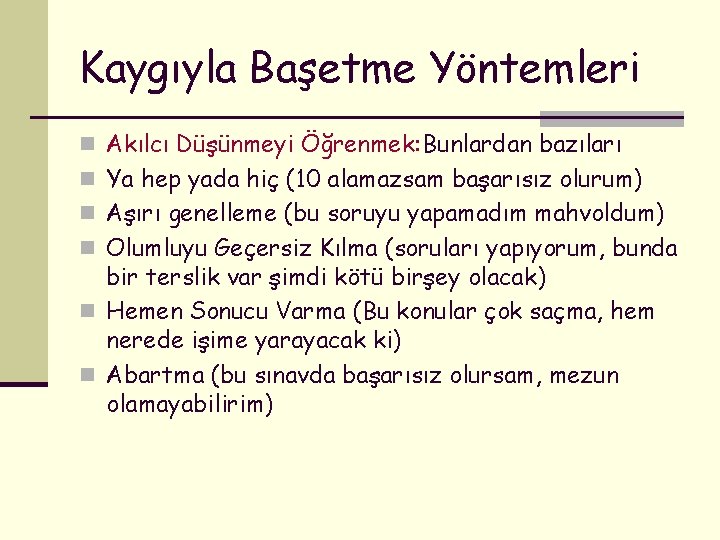 Kaygıyla Başetme Yöntemleri

Akılcı Düşünmeyi Öğrenmek: Bunlardan bazıları

Ya hep yada hiç (10 alamazsam başarısız olurum)

Aşırı genelleme (bu soruyu yapamadım mahvoldum)

Olumluyu Geçersiz Kılma (soruları yapıyorum, bunda bir terslik var şimdi kötü birşey olacak)

Hemen Sonucu Varma (Bu konular çok saçma, hem nerede işime yarayacak ki)

Abartma (bu sınavda başarısız olursam, mezun olamayabilirim)